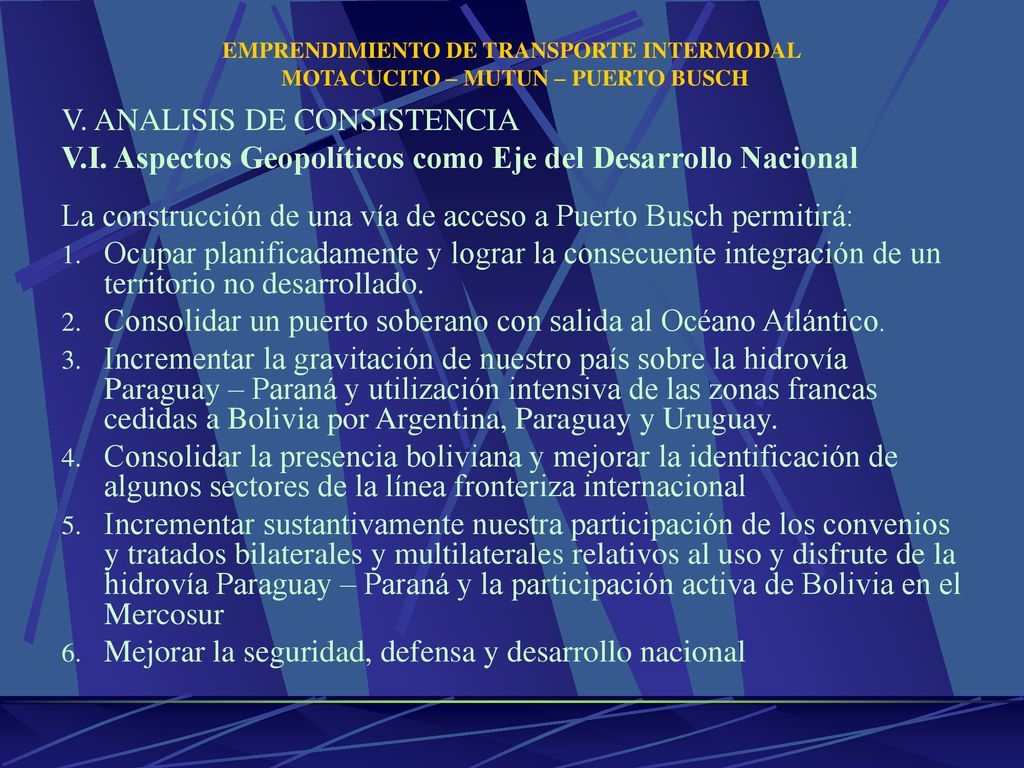 EMPRENDIMIENTO DE TRANSPORTE INTERMODAL
MOTACUCITO – MUTUN – PUERTO BUSCH

V. ANALISIS DE CONSISTENCIA
V.I. Aspectos Geopolíticos como Eje del Desarrollo Nacional

La construcción de una vía de acceso a Puerto Busch permitirá:
1. Ocupar planificadamente y lograr la consecuente integración de un territorio no desarrollado.
2. Consolidar un puerto soberano con salida al Océano Atlántico.
3. Incrementar la gravitación de nuestro país sobre la hidrovía Paraguay – Paraná y utilización intensiva de las zonas francas cedidas a Bolivia por Argentina, Paraguay y Uruguay.
4. Consolidar la presencia boliviana y mejorar la identificación de algunos sectores de la línea fronteriza internacional
5. Incrementar sustantivamente nuestra participación de los convenios y tratados bilaterales y multilaterales relativos al uso y disfrute de la hidrovía Paraguay – Paraná y la participación activa de Bolivia en el Mercosur
6. Mejorar la seguridad, defensa y desarrollo nacional